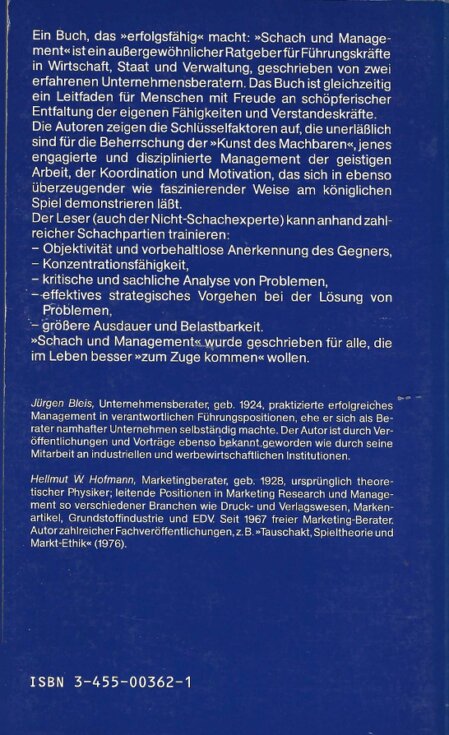 Ein Buch, das »erfolgsfähig« macht: »Schach und Management« ist ein außergewöhnlicher Ratgeber für Führungskräfte in Wirtschaft, Staat und Verwaltung, geschrieben von zwei erfahrenen Unternehmensberatern. Das Buch ist gleichzeitig ein Leitfaden für Menschen mit Freude an schöpferischer Entfaltung der eigenen Fähigkeiten und Verstandeskräfte.
Die Autoren zeigen die Schlüsselfaktoren auf, die unerläßlich sind für die Beherrschung der »Kunst des Machbaren«, jenes engagierte und disziplinierte Management der geistigen Arbeit, der Koordination und Motivation, das sich in ebenso überzeugender wie faszinierender Weise am königlichen Spiel demonstrieren läßt.
Der Leser (auch der Nicht-Schachexperte) kann anhand zahlreicher Schachpartien trainieren:
– Objektivität und vorbehaltlose Anerkennung des Gegners,
– Konzentrationsfähigkeit,
– kritische und sachliche Analyse von Problemen,
– effektives strategisches Vorgehen bei der Lösung von Problemen,
– größere Ausdauer und Belastbarkeit.
»Schach und Management« wurde geschrieben für alle, die im Leben besser »zum Zuge kommen« wollen.

Jürgen Bleis, Unternehmensberater, geb. 1924, praktizierte erfolgreiches Management in verantwortlichen Führungspositionen, ehe er sich als Berater namhafter Unternehmen selbständig machte. Der Autor ist durch Veröffentlichungen und Vorträge ebenso bekannt geworden wie durch seine Mitarbeit an industriellen und werbewirtschaftlichen Institutionen.

Hellmut W. Hofmann, Marketingberater, geb. 1928, ursprünglich theoretischer Physiker; leitende Positionen in Marketing Research und Management so verschiedener Branchen wie Druck- und Verlagswesen, Markenartikel, Grundstoffindustrie und EDV. Seit 1967 freier Marketing-Berater. Autor zahlreicher Fachveröffentlichungen, z.B. »Tauschakt, Spieltheorie und Markt-Ethik« (1976).

ISBN 3-455-00362-1